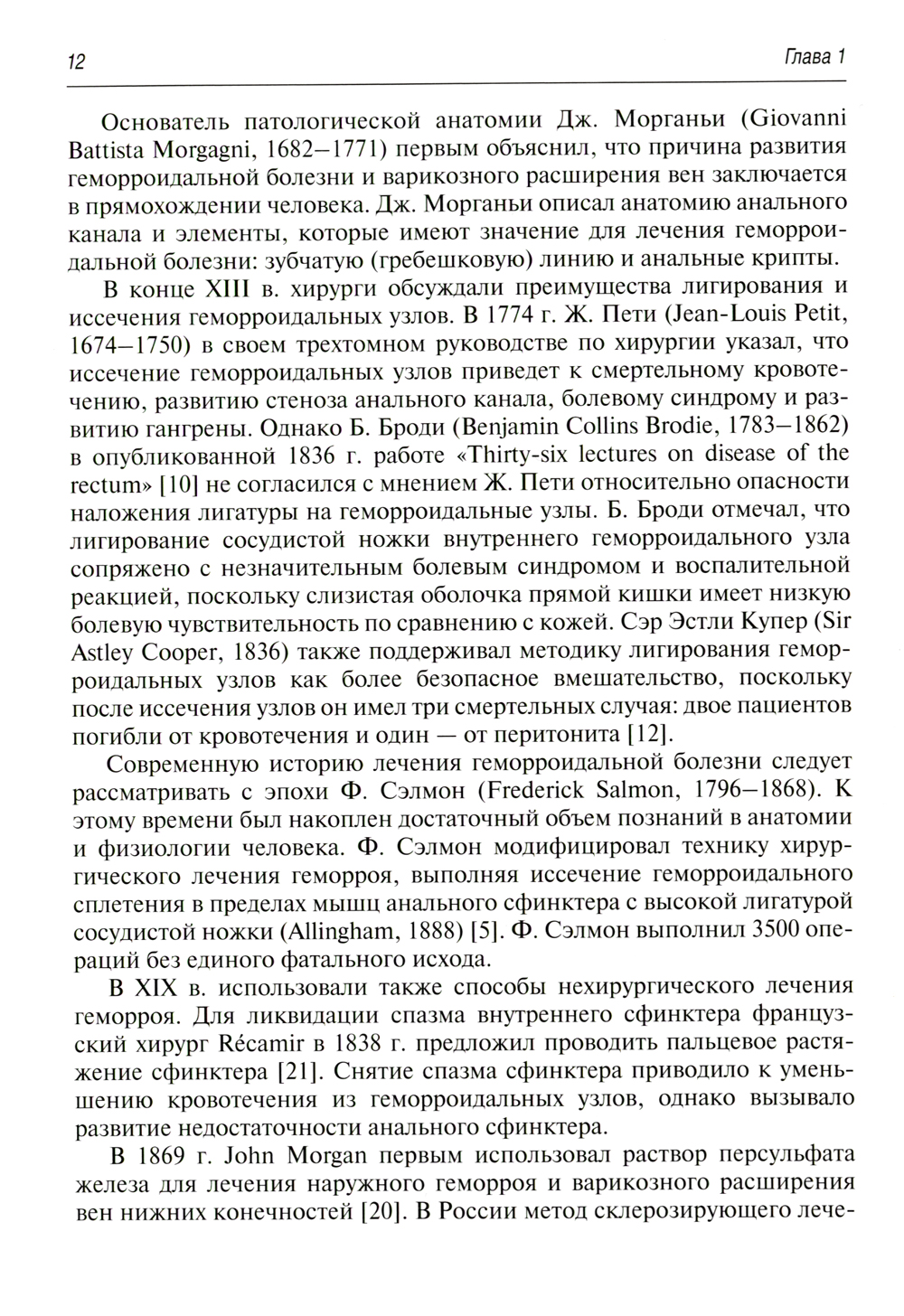 12

Глава 1

Основатель патологической анатомии Дж. Морганьи (Giovanni Battista Morgagni, 1682–1771) первым объяснил, что причина развития геморроидальной болезни и варикозного расширения вен заключается в прямохождении человека. Дж. Морганьи описал анатомию анального канала и элементы, которые имеют значение для лечения геморроидальной болезни: зубчатую (гребешковую) линию и анальные крипты.

В конце XIII в. хирурги обсуждали преимущества лигирования и иссечения геморроидальных узлов. В 1774 г. Ж. Пети (Jean-Louis Petit, 1674–1750) в своем трехтомном руководстве по хирургии указал, что иссечение геморроидальных узлов приведет к смертельному кровотечению, развитию стеноза анального канала, болевому синдрому и развитию гангрены. Однако Б. Броди (Benjamin Collins Brodie, 1783–1862) в опубликованной 1836 г. работе «Thirty-six lectures on disease of the rectum» [10] не согласился с мнением Ж. Пети относительно опасности наложения лигатуры на геморроидальные узлы. Б. Броди отмечал, что лигирование сосудистой ножки внутреннего геморроидального узла сопряжено с незначительным болевым синдромом и воспалительной реакцией, поскольку слизистая оболочка прямой кишки имеет низкую болевую чувствительность по сравнению с кожей. Сэр Эстли Купер (Sir Astley Cooper, 1836) также поддерживал методику лигирования геморроидальных узлов как более безопасное вмешательство, поскольку после иссечения узлов он имел три смертельных случая: двое пациентов погибли от кровотечения и один — от перитонита [12].

Современную историю лечения геморроидальной болезни следует рассматривать с эпохи Ф. Сэлмон (Frederick Salmon, 1796–1868). К этому времени был накоплен достаточный объем познаний в анатомии и физиологии человека. Ф. Сэлмон модифицировал технику хирургического лечения геморроя, выполняя иссечение геморроидального сплетения в пределах мышц анального сфинктера с высокой лигатурой сосудистой ножки (Allingham, 1888) [5]. Ф. Сэлмон выполнил 3500 операций без единого фатального исхода.

В XIX в. использовали также способы нехирургического лечения геморроя. Для ликвидации спазма внутреннего сфинктера французский хирург Récamir в 1838 г. предложил проводить пальцевое растяжение сфинктера [21]. Снятие спазма сфинктера приводило к уменьшению кровотечения из геморроидальных узлов, однако вызывало развитие недостаточности анального сфинктера.

В 1869 г. John Morgan первым использовал раствор персульфата железа для лечения наружного геморроя и варикозного расширения вен нижних конечностей [20]. В России метод склерозирующего лече-